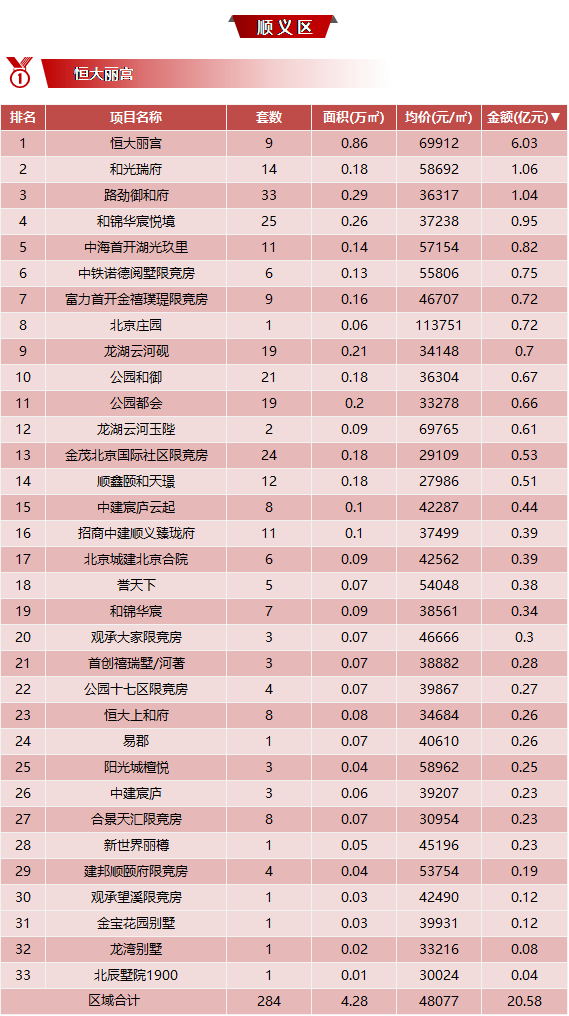 顺义区

1 恒大丽宫

| 排名 | 项目名称 | 套数 | 面积(万㎡) | 均价(元/㎡) | 金额(亿元)▼ |
|---|---|---|---|---|---|
| 1 | 恒大丽宫 | 9 | 0.86 | 69912 | 6.03 |
| 2 | 和光瑞府 | 14 | 0.18 | 58692 | 1.06 |
| 3 | 路劲御和府 | 33 | 0.29 | 36317 | 1.04 |
| 4 | 和锦华宸悦境 | 25 | 0.26 | 37238 | 0.95 |
| 5 | 中海首开湖光玖里 | 11 | 0.14 | 57154 | 0.82 |
| 6 | 中铁诺德阅墅限竞房 | 6 | 0.13 | 55806 | 0.75 |
| 7 | 富力首开金禧璞瑅限竞房 | 9 | 0.16 | 46707 | 0.72 |
| 8 | 北京庄园 | 1 | 0.06 | 113751 | 0.72 |
| 9 | 龙湖云河砚 | 19 | 0.21 | 34148 | 0.7 |
| 10 | 公园和御 | 21 | 0.18 | 36304 | 0.67 |
| 11 | 公园都会 | 19 | 0.2 | 33278 | 0.66 |
| 12 | 龙湖云河玉陛 | 2 | 0.09 | 69765 | 0.61 |
| 13 | 金茂北京国际社区限竞房 | 24 | 0.18 | 29109 | 0.53 |
| 14 | 顺鑫颐和天璟 | 12 | 0.18 | 27986 | 0.51 |
| 15 | 中建宸庐云起 | 8 | 0.1 | 42287 | 0.44 |
| 16 | 招商中建顺义臻珑府 | 11 | 0.1 | 37499 | 0.39 |
| 17 | 北京城建北京合院 | 6 | 0.09 | 42562 | 0.39 |
| 18 | 誉天下 | 5 | 0.07 | 54048 | 0.38 |
| 19 | 和锦华宸 | 7 | 0.09 | 38561 | 0.34 |
| 20 | 观承大家限竞房 | 3 | 0.07 | 46666 | 0.3 |
| 21 | 首创禧瑞墅/河著 | 3 | 0.07 | 38882 | 0.28 |
| 22 | 公园十七区限竞房 | 4 | 0.07 | 39867 | 0.27 |
| 23 | 恒大上和府 | 8 | 0.08 | 34684 | 0.26 |
| 24 | 易郡 | 1 | 0.07 | 40610 | 0.26 |
| 25 | 阳光城檀悦 | 3 | 0.04 | 58962 | 0.25 |
| 26 | 中建宸庐 | 3 | 0.06 | 39207 | 0.23 |
| 27 | 合景天汇限竞房 | 8 | 0.07 | 30954 | 0.23 |
| 28 | 新世界丽樽 | 1 | 0.05 | 45196 | 0.23 |
| 29 | 建邦顺颐府限竞房 | 4 | 0.04 | 53754 | 0.19 |
| 30 | 观承望溪限竞房 | 1 | 0.03 | 42490 | 0.12 |
| 31 | 金宝花园别墅 | 1 | 0.03 | 39931 | 0.12 |
| 32 | 龙湾别墅 | 1 | 0.02 | 33216 | 0.08 |
| 33 | 北辰墅院1900 | 1 | 0.01 | 30024 | 0.04 |
| 区域合计 | | 284 | 4.28 | 48077 | 20.58 |